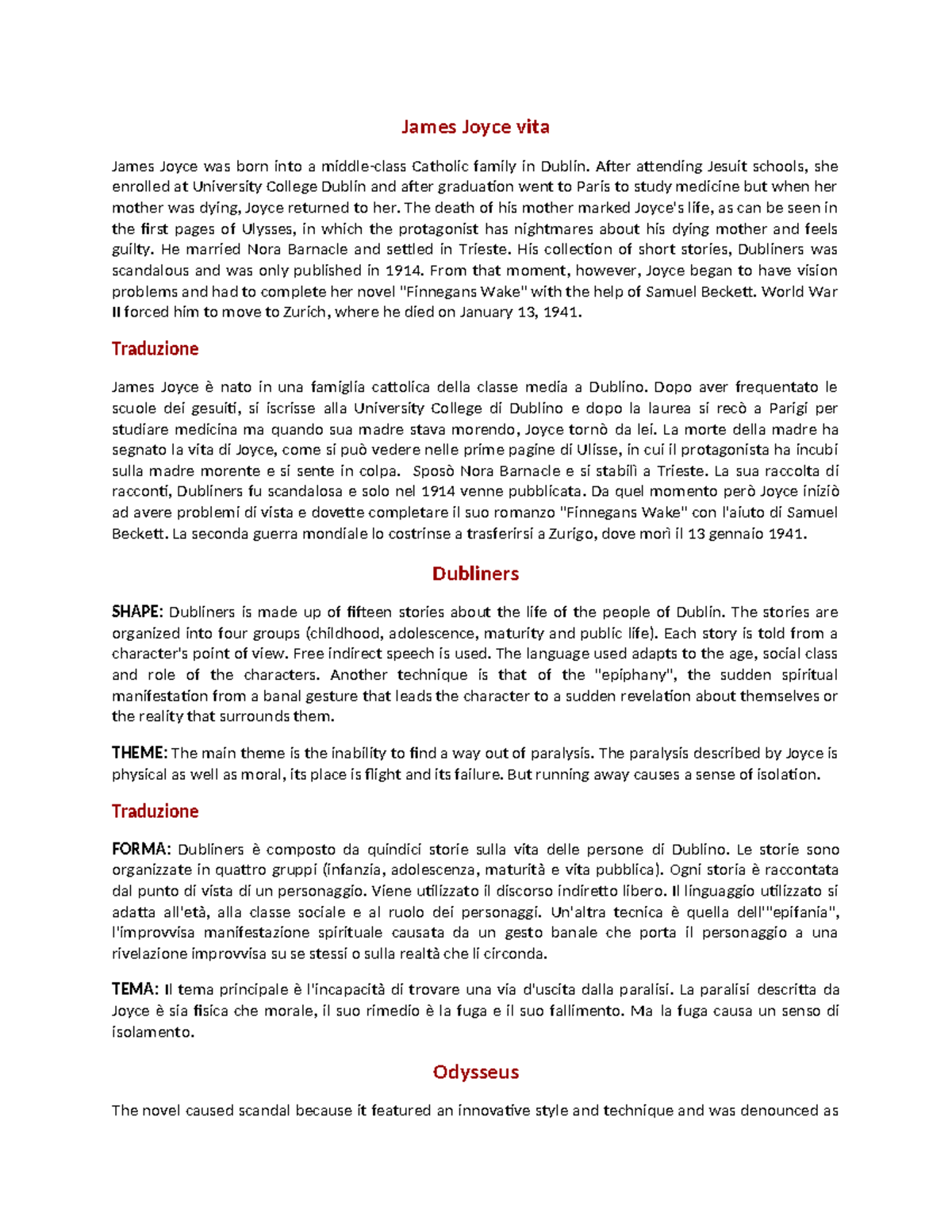 James Joyce vita

James Joyce was born into a middle-class Catholic family in Dublin. After attending Jesuit schools, she enrolled at University College Dublin and after graduation went to Paris to study medicine but when her mother was dying, Joyce returned to her. The death of his mother marked Joyce's life, as can be seen in the first pages of Ulysses, in which the protagonist has nightmares about his dying mother and feels guilty. He married Nora Barnacle and settled in Trieste. His collection of short stories, Dubliners was scandalous and was only published in 1914. From that moment, however, Joyce began to have vision problems and had to complete her novel "Finnegans Wake" with the help of Samuel Beckett. World War II forced him to move to Zurich, where he died on January 13, 1941.

Traduzione

James Joyce è nato in una famiglia cattolica della classe media a Dublino. Dopo aver frequentato le scuole dei gesuiti, si iscrisse alla University College di Dublino e dopo la laurea si recò a Parigi per studiare medicina ma quando sua madre stava morendo, Joyce tornò da lei. La morte della madre ha segnato la vita di Joyce, come si può vedere nelle prime pagine di Ulisse, in cui il protagonista ha incubi sulla madre morente e si sente in colpa. Sposò Nora Barnacle e si stabilì a Trieste. La sua raccolta di racconti, Dubliners fu scandalosa e solo nel 1914 venne pubblicata. Da quel momento però Joyce iniziò ad avere problemi di vista e dovette completare il suo romanzo "Finnegans Wake" con l'aiuto di Samuel Beckett. La seconda guerra mondiale lo costrinse a trasferirsi a Zurigo, dove morì il 13 gennaio 1941.

Dubliners

SHAPE: Dubliners is made up of fifteen stories about the life of the people of Dublin. The stories are organized into four groups (childhood, adolescence, maturity and public life). Each story is told from a character's point of view. Free indirect speech is used. The language used adapts to the age, social class and role of the characters. Another technique is that of the "epiphany", the sudden spiritual manifestation from a banal gesture that leads the character to a sudden revelation about themselves or the reality that surrounds them.

THEME: The main theme is the inability to find a way out of paralysis. The paralysis described by Joyce is physical as well as moral, its place is flight and its failure. But running away causes a sense of isolation.

Traduzione

FORMA: Dubliners è composto da quindici storie sulla vita delle persone di Dublino. Le storie sono organizzate in quattro gruppi (infanzia, adolescenza, maturità e vita pubblica). Ogni storia è raccontata dal punto di vista di un personaggio. Viene utilizzato il discorso indiretto libero. Il linguaggio utilizzato si adatta all'età, alla classe sociale e al ruolo dei personaggi. Un'altra tecnica è quella dell'"epifania", l'improvvisa manifestazione spirituale causata da un gesto banale che porta il personaggio a una rivelazione improvvisa su se stessi o sulla realtà che li circonda.

TEMA: Il tema principale è l'incapacità di trovare una via d'uscita dalla paralisi. La paralisi descritta da Joyce è sia fisica che morale, il suo rimedio è la fuga e il suo fallimento. Ma la fuga causa un senso di isolamento.

Odysseus

The novel caused scandal because it featured an innovative style and technique and was denounced as